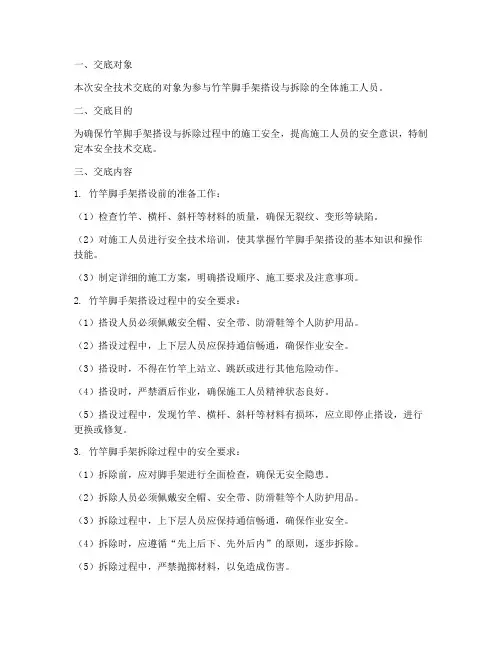 一、交底对象

本次安全技术交底的对象为参与竹竿脚手架搭设与拆除的全体施工人员。

二、交底目的

为确保竹竿脚手架搭设与拆除过程中的施工安全，提高施工人员的安全意识，特制定本安全技术交底。

三、交底内容

1. 竹竿脚手架搭设前的准备工作：

（1）检查竹竿、横杆、斜杆等材料的质量，确保无裂纹、变形等缺陷。

（2）对施工人员进行安全技术培训，使其掌握竹竿脚手架搭设的基本知识和操作技能。

（3）制定详细的施工方案，明确搭设顺序、施工要求及注意事项。

2. 竹竿脚手架搭设过程中的安全要求：

（1）搭设人员必须佩戴安全帽、安全带、防滑鞋等个人防护用品。

（2）搭设过程中，上下层人员应保持通信畅通，确保作业安全。

（3）搭设时，不得在竹竿上站立、跳跃或进行其他危险动作。

（4）搭设时，严禁酒后作业，确保施工人员精神状态良好。

（5）搭设过程中，发现竹竿、横杆、斜杆等材料有损坏，应立即停止搭设，进行更换或修复。

3. 竹竿脚手架拆除过程中的安全要求：

（1）拆除前，应对脚手架进行全面检查，确保无安全隐患。

（2）拆除人员必须佩戴安全帽、安全带、防滑鞋等个人防护用品。

（3）拆除过程中，上下层人员应保持通信畅通，确保作业安全。

（4）拆除时，应遵循“先上后下、先外后内”的原则，逐步拆除。

（5）拆除过程中，严禁抛掷材料，以免造成伤害。